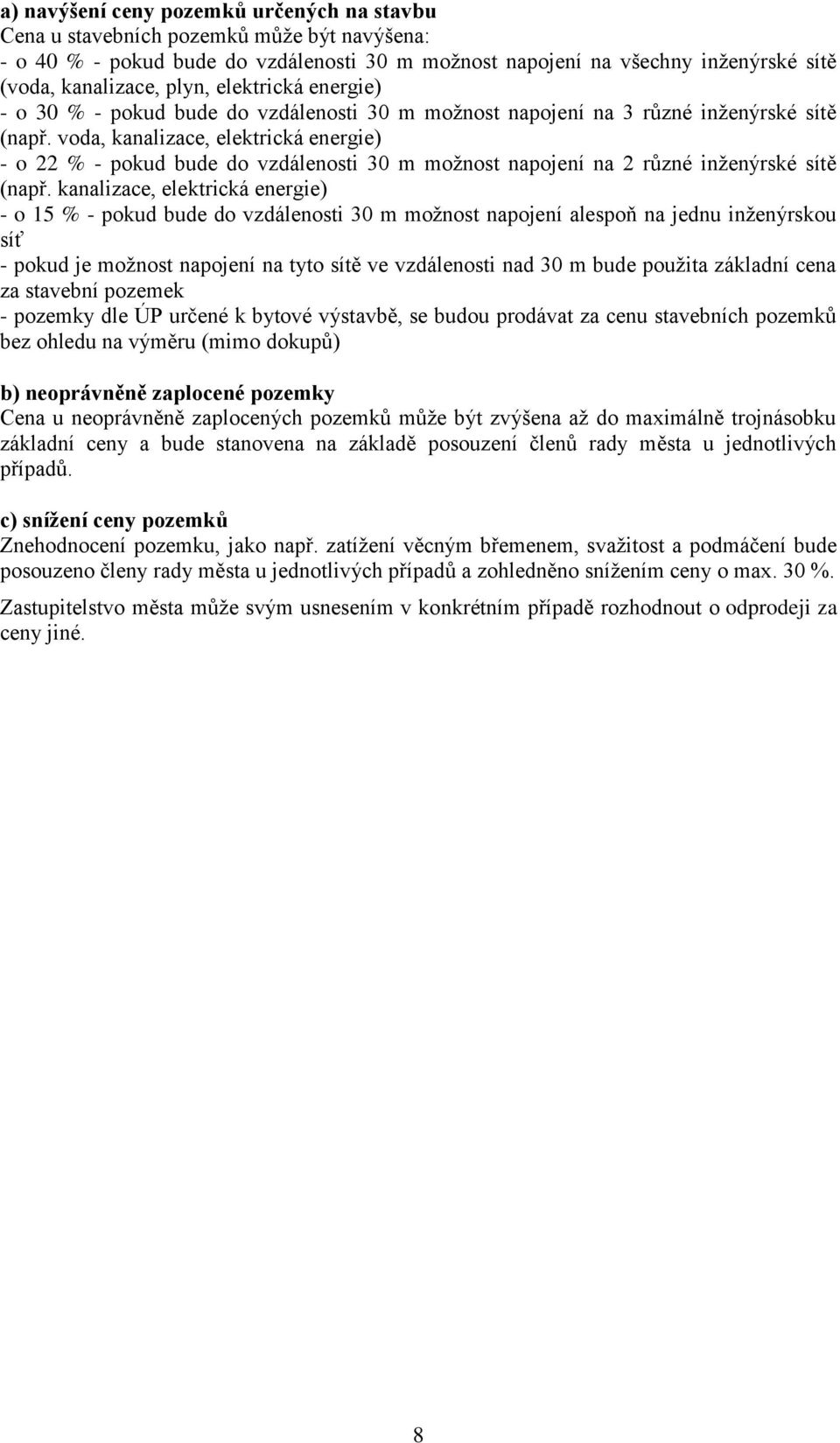 a) navýšení ceny pozemků určených na stavbu
Cena u stavebních pozemků může být navýšena:
- o 40 % - pokud bude do vzdálenosti 30 m možnost napojení na všechny inženýrské sítě (voda, kanalizace, plyn, elektrická energie)
- o 30 % - pokud bude do vzdálenosti 30 m možnost napojení na 3 různé inženýrské sítě (např. voda, kanalizace, elektrická energie)
- o 22 % - pokud bude do vzdálenosti 30 m možnost napojení na 2 různé inženýrské sítě (např. kanalizace, elektrická energie)
- o 15 % - pokud bude do vzdálenosti 30 m možnost napojení alespoň na jednu inženýrskou síť
- pokud je možnost napojení na tyto sítě ve vzdálenosti nad 30 m bude použita základní cena za stavební pozemek
- pozemky dle ÚP určené k bytové výstavbě, se budou prodávat za cenu stavebních pozemků bez ohledu na výměru (mimo dokupů)

b) neoprávněně zaplocené pozemky
Cena u neoprávněně zaplocených pozemků může být zvýšena až do maximálně trojnásobku základní ceny a bude stanovena na základě posouzení členů rady města u jednotlivých případů.

c) snížení ceny pozemků
Znehodnocení pozemku, jako např. zatížení věcným břemenem, svažitost a podmáčení bude posouzeno členy rady města u jednotlivých případů a zohledněno snížením ceny o max. 30 %.

Zastupitelstvo města může svým usnesením v konkrétním případě rozhodnout o odprodeji za ceny jiné.

8